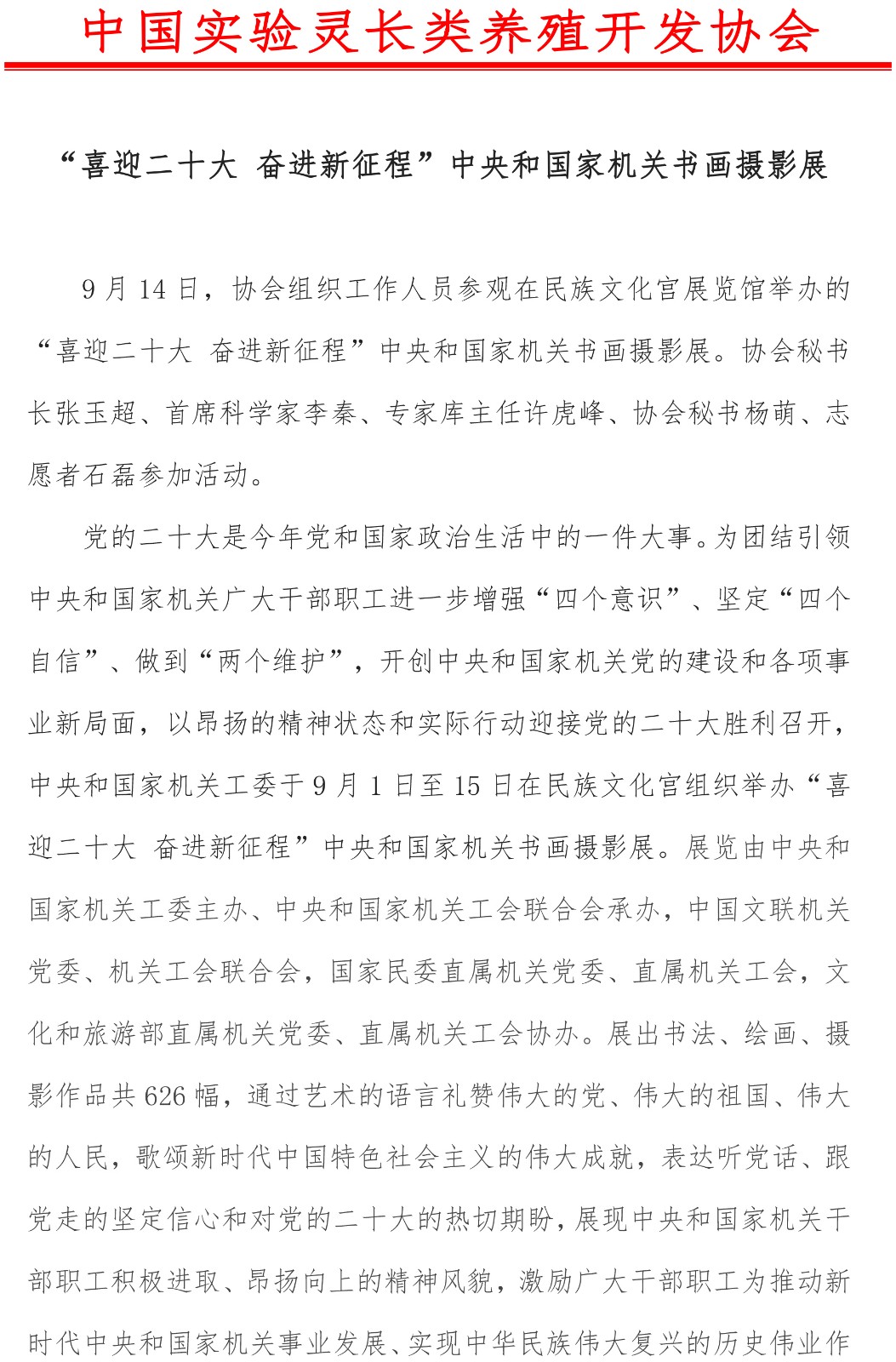 中国实验灵长类养殖开发协会

“喜迎二十大 奋进新征程”中央和国家机关书画摄影展

9月14日，协会组织工作人员参观在民族文化宫展览馆举办的“喜迎二十大 奋进新征程”中央和国家机关书画摄影展。协会秘书长张玉超、首席科学家李秦、专家库主任许虎峰、协会秘书杨萌、志愿者石磊参加活动。

党的二十大是今年党和国家政治生活中的一件大事。为团结引领中央和国家机关广大干部职工进一步增强“四个意识”、坚定“四个自信”、做到“两个维护”，开创中央和国家机关党的建设和各项事业新局面，以昂扬的精神状态和实际行动迎接党的二十大胜利召开，中央和国家机关工委于9月1日至15日在民族文化宫组织举办“喜迎二十大 奋进新征程”中央和国家机关书画摄影展。展览由中央和国家机关工委主办、中央和国家机关工会联合会承办，中国文联机关党委、机关工会联合会，国家民委直属机关党委、直属机关工会，文化和旅游部直属机关党委、直属机关工会协办。展出书法、绘画、摄影作品共626幅，通过艺术的语言礼赞伟大的党、伟大的祖国、伟大的人民，歌颂新时代中国特色社会主义的伟大成就，表达听党话、跟党走的坚定信心和对党的二十大的热切期盼，展现中央和国家机关干部职工积极进取、昂扬向上的精神风貌，激励广大干部职工为推动新时代中央和国家机关事业发展、实现中华民族伟大复兴的历史伟业作